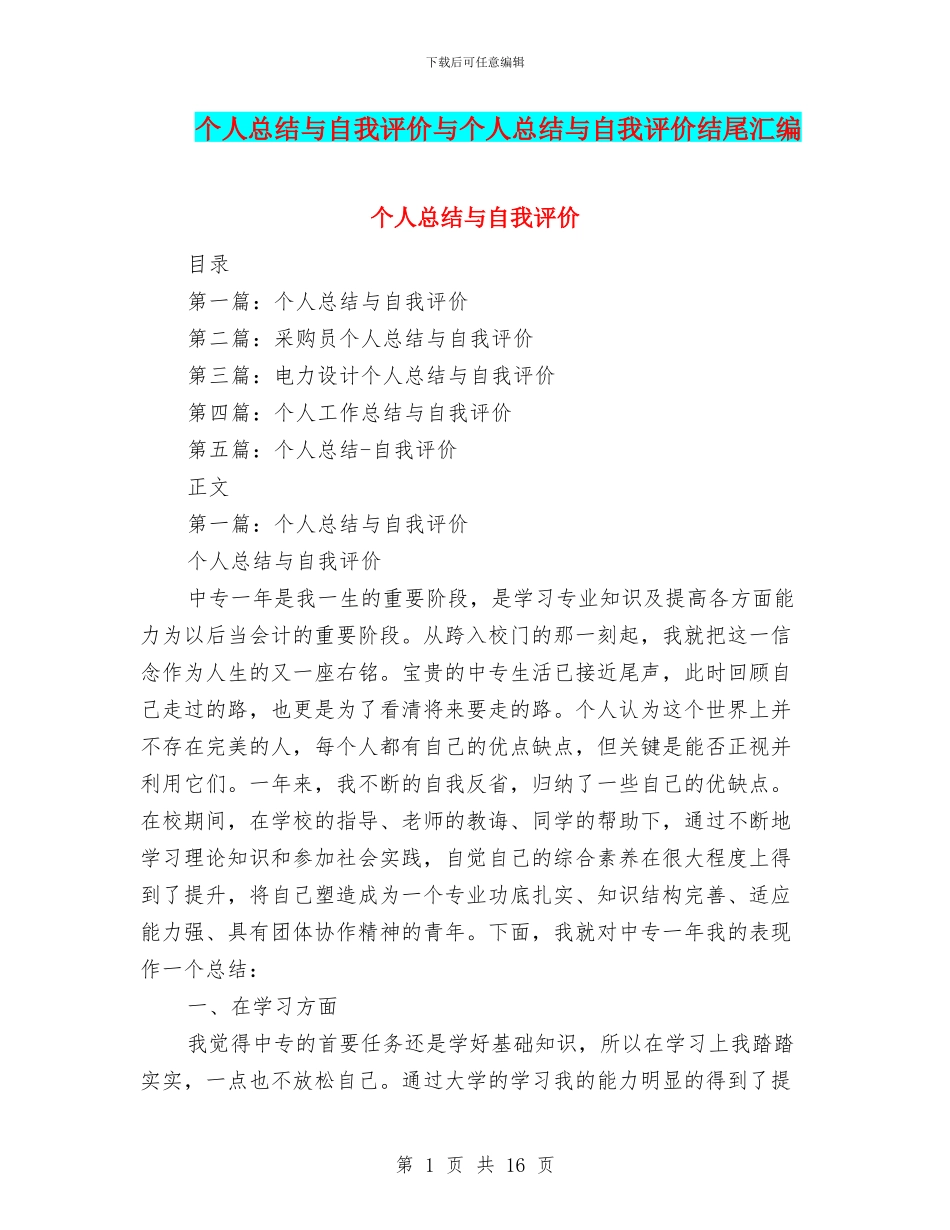 下载后可任意编辑

个人总结与自我评价与个人总结与自我评价结尾汇编

个人总结与自我评价

目录

第一篇：个人总结与自我评价

第二篇：采购员个人总结与自我评价

第三篇：电力设计个人总结与自我评价

第四篇：个人工作总结与自我评价

第五篇：个人总结-自我评价

正文

第一篇：个人总结与自我评价

个人总结与自我评价

中专一年是我一生的重要阶段，是学习专业知识及提高各方面能力为以后当会计的重要阶段。从跨入校门的那一刻起，我就把这一信念作为人生的又一座右铭。宝贵的中专生活已接近尾声，此时回顾自己走过的路，也更是为了看清将来要走的路。个人认为这个世界上并不存在完美的人，每个人都有自己的优点缺点，但关键是能否正视并利用它们。一年来，我不断的自我反省，归纳了一些自己的优缺点。在校期间，在学校的指导、老师的教诲、同学的帮助下，通过不断地学习理论知识和参加社会实践，自觉自己的综合素养在很大程度上得到了提升，将自己塑造成为一个专业功底扎实、知识结构完善、适应能力强、具有团体协作精神的青年。下面，我就对中专一年我的表现作一个总结：

一、在学习方面

我觉得中专的首要任务还是学好基础知识，所以在学习上我踏踏实实，一点也不放松自己。通过大学的学习我的能力明显的得到了提

第 1 页 共 16 页